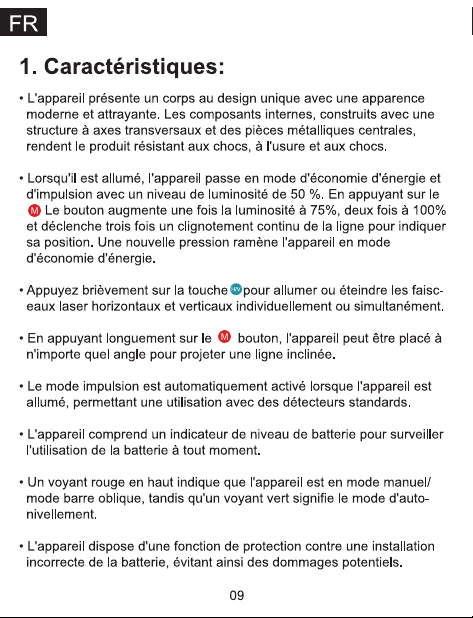 FR

1. Caractéristiques:

• L'appareil présente un corps au design unique avec une apparence moderne et attrayante. Les composants internes, construits avec une structure à axes transversaux et des pièces métalliques centrales, rendent le produit résistant aux chocs, à l'usure et aux chocs.

• Lorsqu'il est allumé, l'appareil passe en mode d'économie d'énergie et d'impulsion avec un niveau de luminosité de 50 %. En appuyant sur le M Le bouton augmente une fois la luminosité à 75%, deux fois à 100% et déclenche trois fois un clignotement continu de la ligne pour indiquer sa position. Une nouvelle pression ramène l'appareil en mode d'économie d'énergie.

• Appuyez brièvement sur la touche H/V pour allumer ou éteindre les faisceaux laser horizontaux et verticaux individuellement ou simultanément.

• En appuyant longuement sur le M bouton, l'appareil peut être placé à n'importe quel angle pour projeter une ligne inclinée.

• Le mode impulsion est automatiquement activé lorsque l'appareil est allumé, permettant une utilisation avec des détecteurs standards.

• L'appareil comprend un indicateur de niveau de batterie pour surveiller l'utilisation de la batterie à tout moment.

• Un voyant rouge en haut indique que l'appareil est en mode manuel/ mode barre oblique, tandis qu'un voyant vert signifie le mode d'auto-nivellement.

• L'appareil dispose d'une fonction de protection contre une installation incorrecte de la batterie, évitant ainsi des dommages potentiels.

09